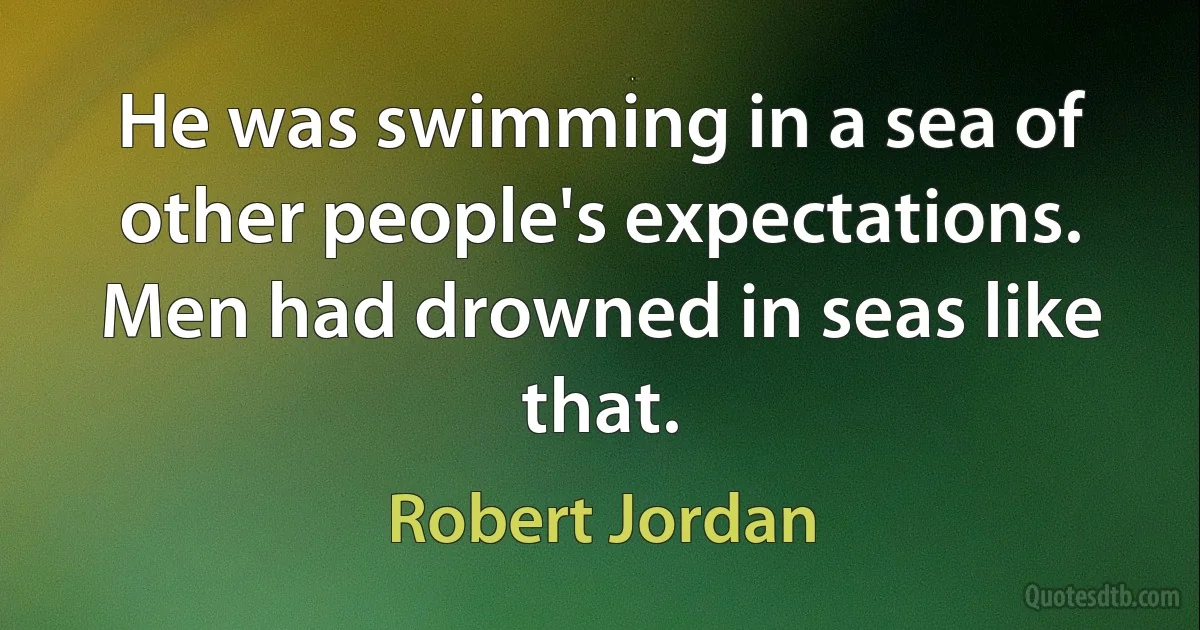 He was swimming in a sea of other people's expectations. Men had drowned in seas like that.

Robert Jordan

Quotesdtb.com